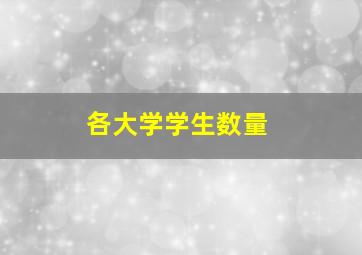 各大学学生数量